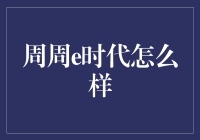 周周e时代怎么样